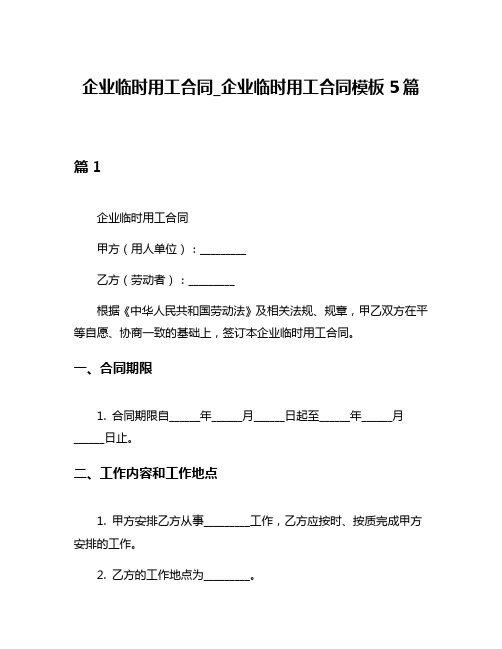 企业临时用工合同_企业临时用工合同模板 5 篇

篇 1

企业临时用工合同

甲方（用人单位）：________

乙方（劳动者）：________

根据《中华人民共和国劳动法》及相关法规、规章，甲乙双方在平等自愿、协商一致的基础上，签订本企业临时用工合同。

一、合同期限

1. 合同期限自_____年_____月_____日起至_____年_____月_____日止。

二、工作内容和工作地点

1. 甲方安排乙方从事________工作，乙方应按时、按质完成甲方安排的工作。

2. 乙方的工作地点为________。